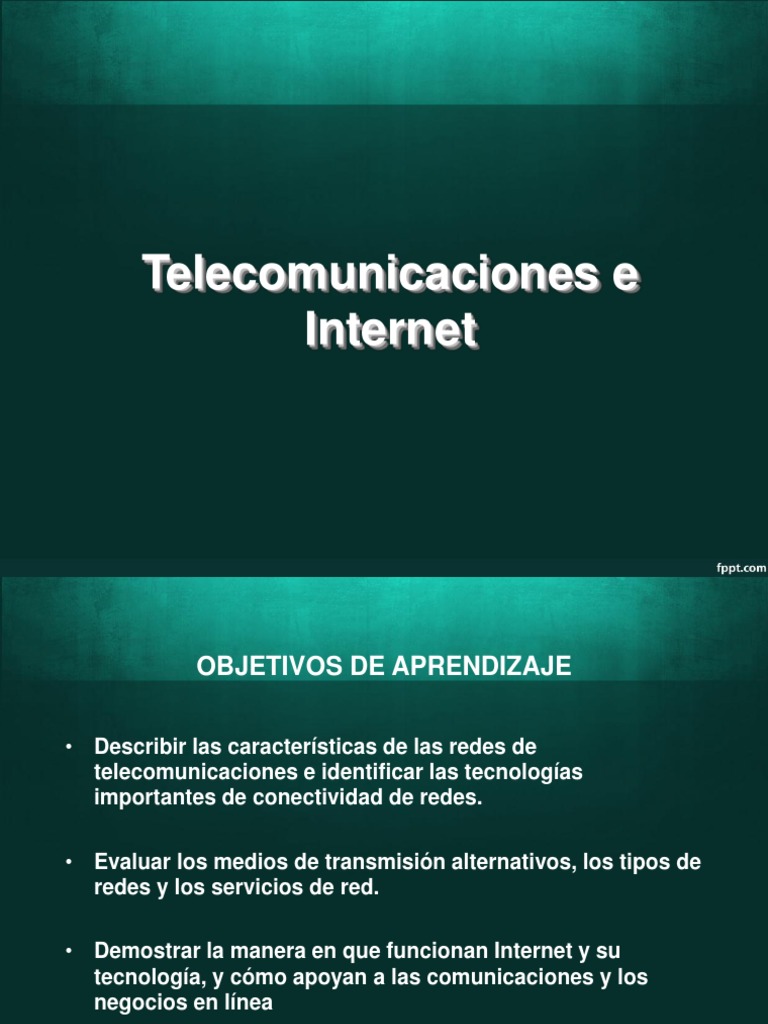 Telecomunicaciones e Internet

fppt.com

OBJETIVOS DE APRENDIZAJE

• Describir las características de las redes de telecomunicaciones e identificar las tecnologías importantes de conectividad de redes.

• Evaluar los medios de transmisión alternativos, los tipos de redes y los servicios de red.

• Demostrar la manera en que funcionan Internet y su tecnología, y cómo apoyan a las comunicaciones y los negocios en línea